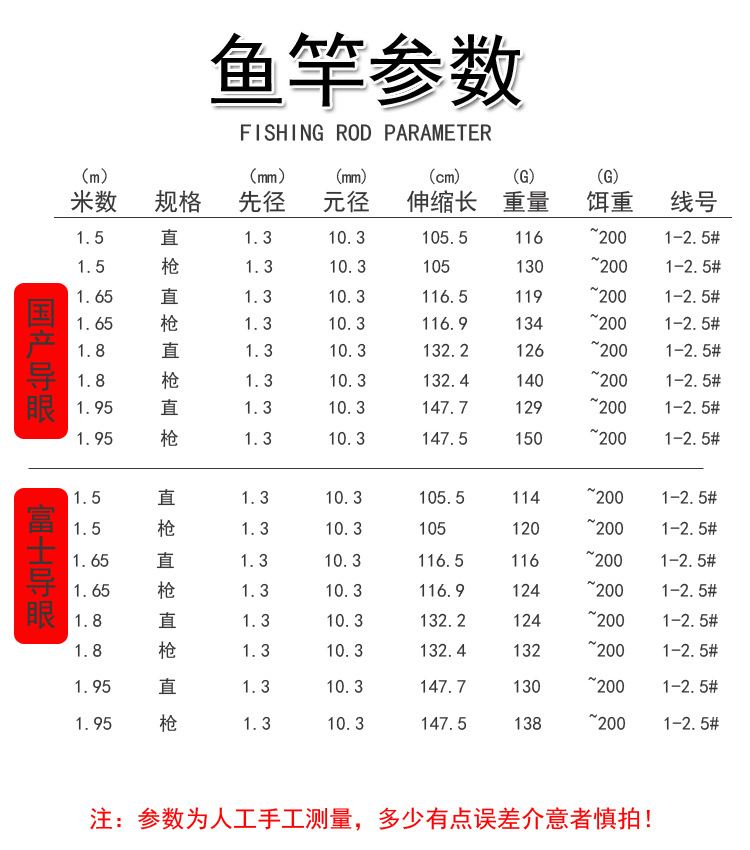 鱼竿参数

FISHING ROD PARAMETER

| (m) 米数 | 规格 | (mm) 先径 | (mm) 元径 | (cm) 伸缩长 | (G) 重量 | (G) 饵重 | 线号 |
|---|---|---|---|---|---|---|---|
| 1.5 | 直 | 1.3 | 10.3 | 105.5 | 116 | ~200 | 1-2.5# |
| 1.5 | 枪 | 1.3 | 10.3 | 105 | 130 | ~200 | 1-2.5# |
| 1.65 | 直 | 1.3 | 10.3 | 116.5 | 119 | ~200 | 1-2.5# |
| 1.65 | 枪 | 1.3 | 10.3 | 116.9 | 134 | ~200 | 1-2.5# |
| 1.8 | 直 | 1.3 | 10.3 | 132.2 | 126 | ~200 | 1-2.5# |
| 1.8 | 枪 | 1.3 | 10.3 | 132.4 | 140 | ~200 | 1-2.5# |
| 1.95 | 直 | 1.3 | 10.3 | 147.7 | 129 | ~200 | 1-2.5# |
| 1.95 | 枪 | 1.3 | 10.3 | 147.5 | 150 | ~200 | 1-2.5# |

国产导眼

| 1.5 | 直 | 1.3 | 10.3 | 105.5 | 114 | ~200 | 1-2.5# |
|---|---|---|---|---|---|---|---|
| 1.5 | 枪 | 1.3 | 10.3 | 105 | 120 | ~200 | 1-2.5# |
| 1.65 | 直 | 1.3 | 10.3 | 116.5 | 116 | ~200 | 1-2.5# |
| 1.65 | 枪 | 1.3 | 10.3 | 116.9 | 124 | ~200 | 1-2.5# |
| 1.8 | 直 | 1.3 | 10.3 | 132.2 | 124 | ~200 | 1-2.5# |
| 1.8 | 枪 | 1.3 | 10.3 | 132.4 | 132 | ~200 | 1-2.5# |
| 1.95 | 直 | 1.3 | 10.3 | 147.7 | 130 | ~200 | 1-2.5# |
| 1.95 | 枪 | 1.3 | 10.3 | 147.5 | 138 | ~200 | 1-2.5# |

富士导眼

注：参数为人工手工测量，多少有点误差介意者慎拍！